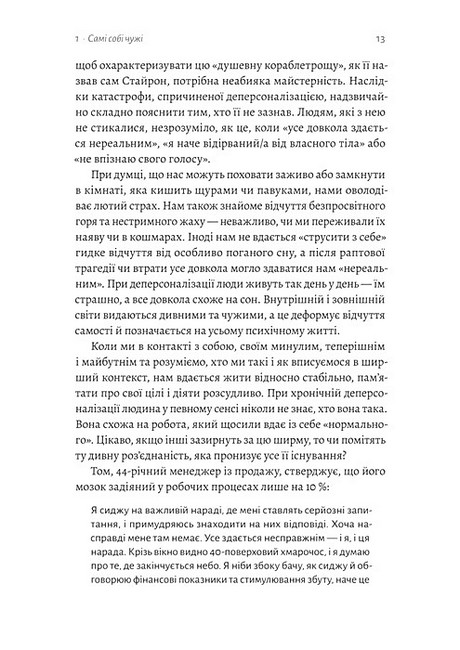 1 · Самі собі чужі

13

щоб охарактеризувати цю «душевну кораблетрощу», як її назвав сам Стайрон, потрібна неабияка майстерність. Наслідки катастрофи, спричиненої деперсоналізацією, надзвичайно складно пояснити тим, хто її не зазнав. Людям, які з нею не стикалися, незрозуміло, як це, коли «усе довкола здається нереальним», «я наче відірваний/а від власного тіла» або «не впізнаю свого голосу».

При думці, що нас можуть поховати заживо або замкнути в кімнаті, яка кишить щурами чи павуками, нами оволодіває лютий страх. Нам також знайоме відчуття безпросвітного горя та нестримного жаху — неважливо, чи ми переживали їх наяву чи в кошмарах. Іноді нам не вдається «струсити з себе» гидке відчуття від особливо поганого сну, а після раптової трагедії чи втрати усе довкола могло здаватися нам «нереальним». При деперсоналізації люди живуть так день у день — їм страшно, а все довкола схоже на сон. Внутрішній і зовнішній світи видаються дивними та чужими, а це деформує відчуття самості й позначається на усьому психічному житті.

Коли ми в контакті з собою, своїм минулим, теперішнім і майбутнім та розуміємо, хто ми такі і як вписуємося в ширший контекст, нам вдається жити відносно стабільно, пам'ятати про свої цілі і діяти розсудливо. При хронічній деперсоналізації людина у певному сенсі ніколи не знає, хто вона така. Вона схожа на робота, який щосили вдає із себе «нормального». Цікаво, якщо інші зазирнуть за цю ширму, то чи помітять ту дивну роз'єднаність, яка пронизує усе її існування?

Том, 44-річний менеджер із продажу, стверджує, що його мозок задіяний у робочих процесах лише на 10 %:

Я сиджу на важливій нараді, де мені ставлять серйозні запитання, і примудряюсь знаходити на них відповіді. Хоча насправді мене там немає. Усе здається несправжнім — і я, і ця нарада. Крізь вікно видно 40-поверховий хмарочос, і я думаю про те, де закінчується небо. Я ніби збоку бачу, як сиджу й обговорюю фінансові показники та стимулювання збуту, наче це